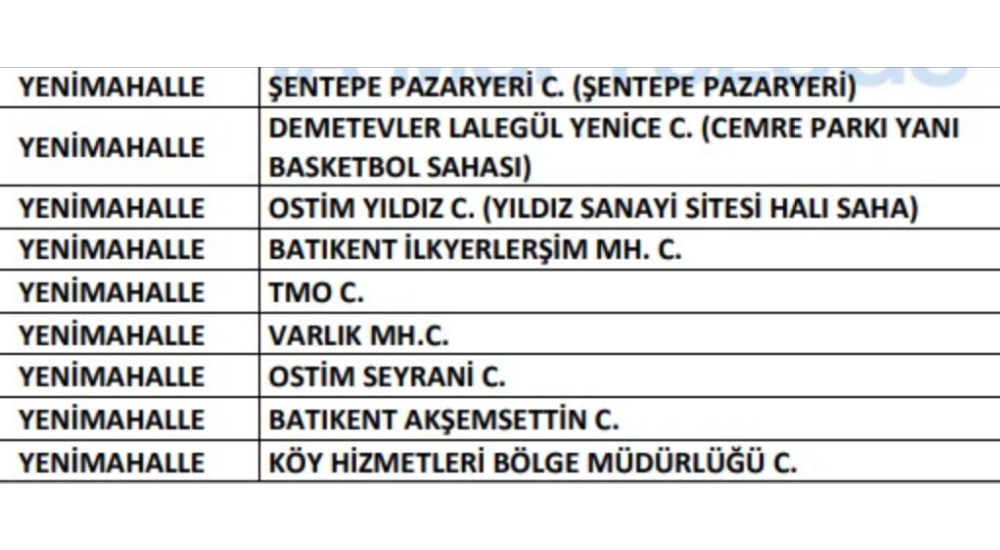 | YENİMAHALLE | ŞENTEPE PAZARYERİ C. (ŞENTEPE PAZARYERİ) |
|---|---|
| YENİMAHALLE | DEMETEVLER LALEGÜL YENİCE C. (CEMRE PARKI YANI BASKETBOL SAHASI) |
| YENİMAHALLE | OSTİM YILDIZ C. (YILDIZ SANAYİ SİTESİ HALI SAHA) |
| YENİMAHALLE | BATIKENT İLKYERLERŞİM MH. C. |
| YENİMAHALLE | TMO C. |
| YENİMAHALLE | VARLIK MH.C. |
| YENİMAHALLE | OSTİM SEYRANİ C. |
| YENİMAHALLE | BATIKENT AKŞEMSETTİN C. |
| YENİMAHALLE | KÖY HİZMETLERİ BÖLGE MÜDÜRLÜĞÜ C. |